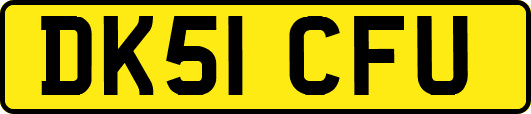 DK51 CFU